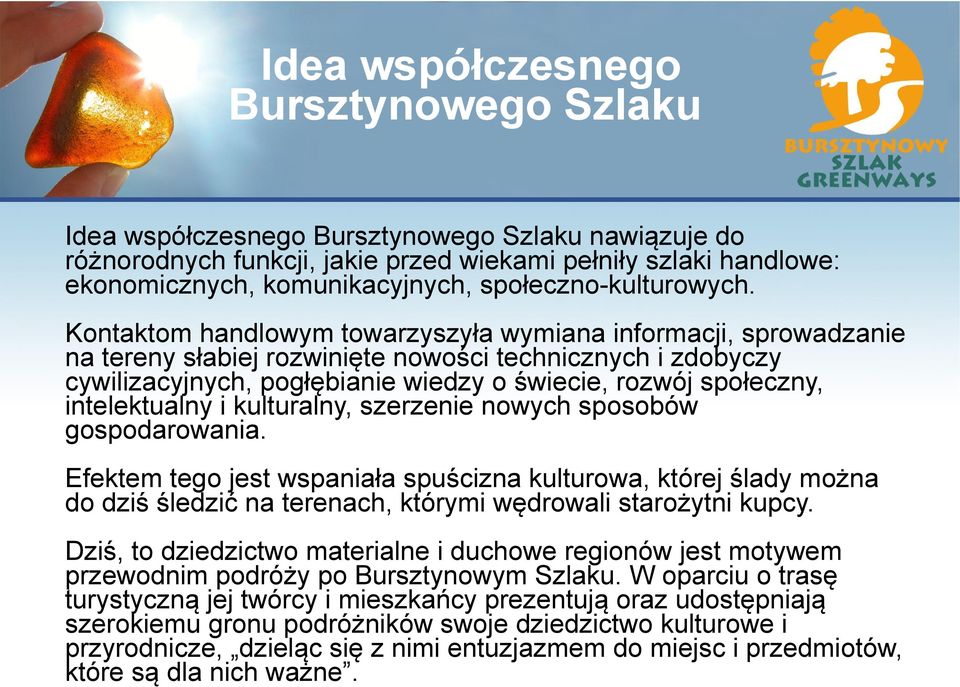 Idea współczesnego Bursztynowego Szlaku

BURSZTYNOWY SZLAK GREENWAYS

Idea współczesnego Bursztynowego Szlaku nawiązuje do różnorodnych funkcji, jakie przed wiekami pełniły szlaki handlowe: ekonomicznych, komunikacyjnych, społeczno-kulturowych.

Kontaktom handlowym towarzyszyła wymiana informacji, sprowadzanie na tereny słabiej rozwinięte nowości technicznych i zdobyczy cywilizacyjnych, pogłębianie wiedzy o świecie, rozwój społeczny, intelektualny i kulturalny, szerzenie nowych sposobów gospodarowania.

Efektem tego jest wspaniała spuścizna kulturowa, której ślady można do dziś śledzić na terenach, którymi wędrowali starożytni kupcy.

Dziś, to dziedzictwo materialne i duchowe regionów jest motywem przewodnim podróży po Bursztynowym Szlaku. W oparciu o trasę turystyczną jej twórcy i mieszkańcy prezentują oraz udostępniają szerokiemu gronu podróżników swoje dziedzictwo kulturowe i przyrodnicze, „dzieląc się z nimi entuzjazmem do miejsc i przedmiotów, które są dla nich ważne”.